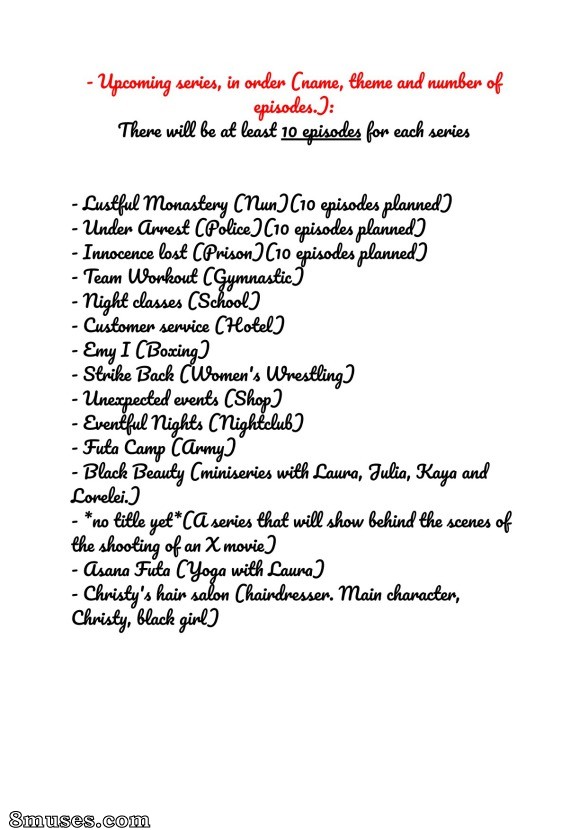 - Upcoming series, in order (name, theme and number of episodes.):
There will be at least 10 episodes for each series

- Lustful Monastery (Nun)(10 episodes planned)
- Under Arrest (Police)(10 episodes planned)
- Innocence lost (Prison)(10 episodes planned)
- Team Workout (Gymnastic)
- Night classes (School)
- Customer service (Hotel)
- Emy I (Boxing)
- Strike Back (Women's Wrestling)
- Unexpected events (Shop)
- Eventful Nights (Nightclub)
- Futa Camp (Army)
- Black Beauty (miniseries with Laura, Julia, Kaya and Lorelei.)
- *no title yet*(A series that will show behind the scenes of the shooting of an X movie)
- Asana Futa (Yoga with Laura)
- Christy's hair salon (hairdresser. Main character, Christy, black girl)

8muses.com